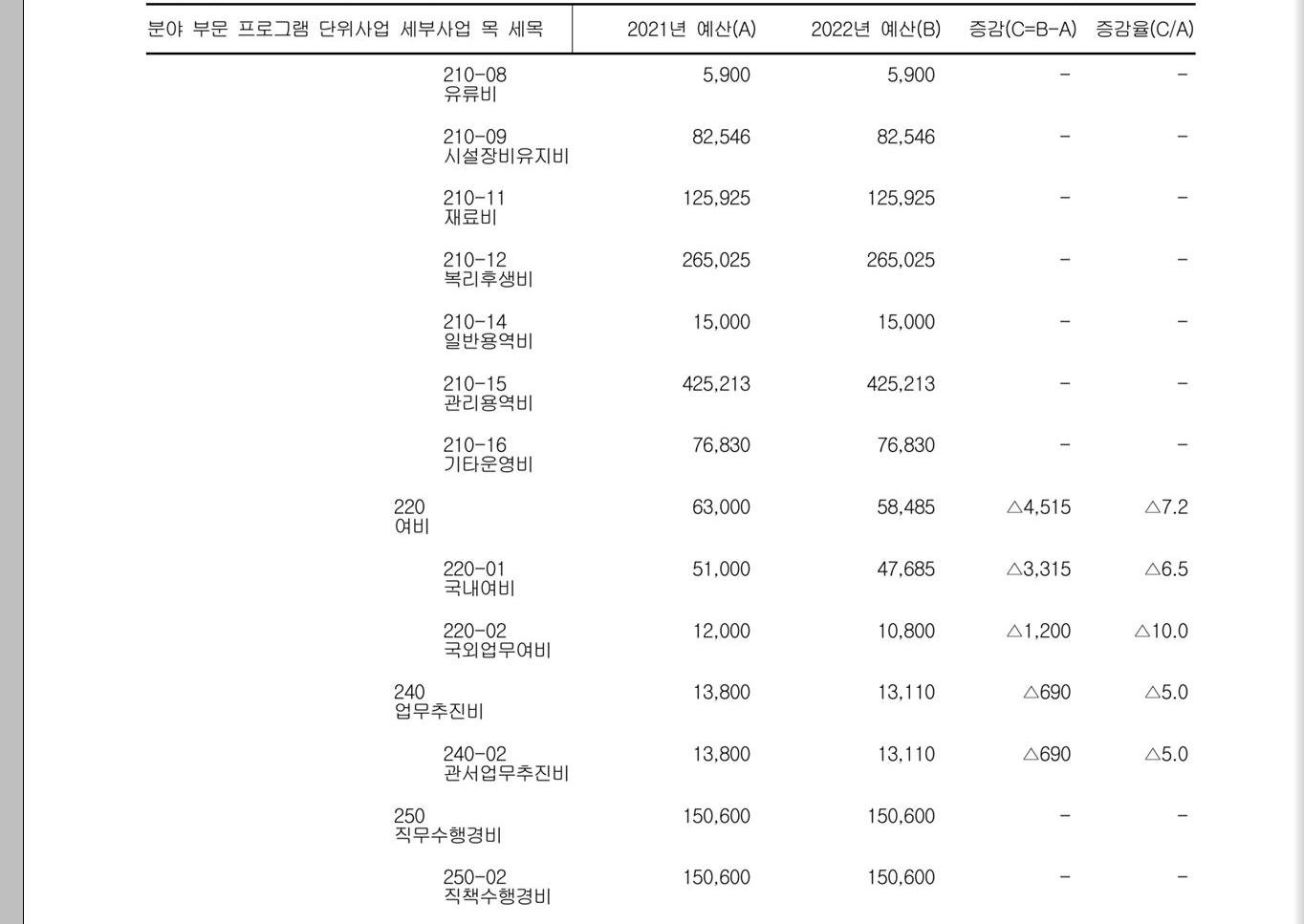 | 분야 부문 프로그램 단위사업 세부사업 목 세목 | 2021년 예산(A) | 2022년 예산(B) | 증감(C=B-A) | 증감율(C/A) |
|---|---|---|---|---|
| 210-08 유류비 | 5,900 | 5,900 | - | - |
| 210-09 시설장비유지비 | 82,546 | 82,546 | - | - |
| 210-11 재료비 | 125,925 | 125,925 | - | - |
| 210-12 복리후생비 | 265,025 | 265,025 | - | - |
| 210-14 일반용역비 | 15,000 | 15,000 | - | - |
| 210-15 관리용역비 | 425,213 | 425,213 | - | - |
| 210-16 기타운영비 | 76,830 | 76,830 | - | - |
| 220 여비 | 63,000 | 58,485 | △4,515 | △7.2 |
| 220-01 국내여비 | 51,000 | 47,685 | △3,315 | △6.5 |
| 220-02 국외업무여비 | 12,000 | 10,800 | △1,200 | △10.0 |
| 240 업무추진비 | 13,800 | 13,110 | △690 | △5.0 |
| 240-02 관서업무추진비 | 13,800 | 13,110 | △690 | △5.0 |
| 250 직무수행경비 | 150,600 | 150,600 | - | - |
| 250-02 직책수행경비 | 150,600 | 150,600 | - | - |